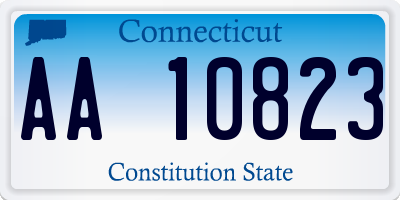 Connecticut

AA 10823

Constitution State